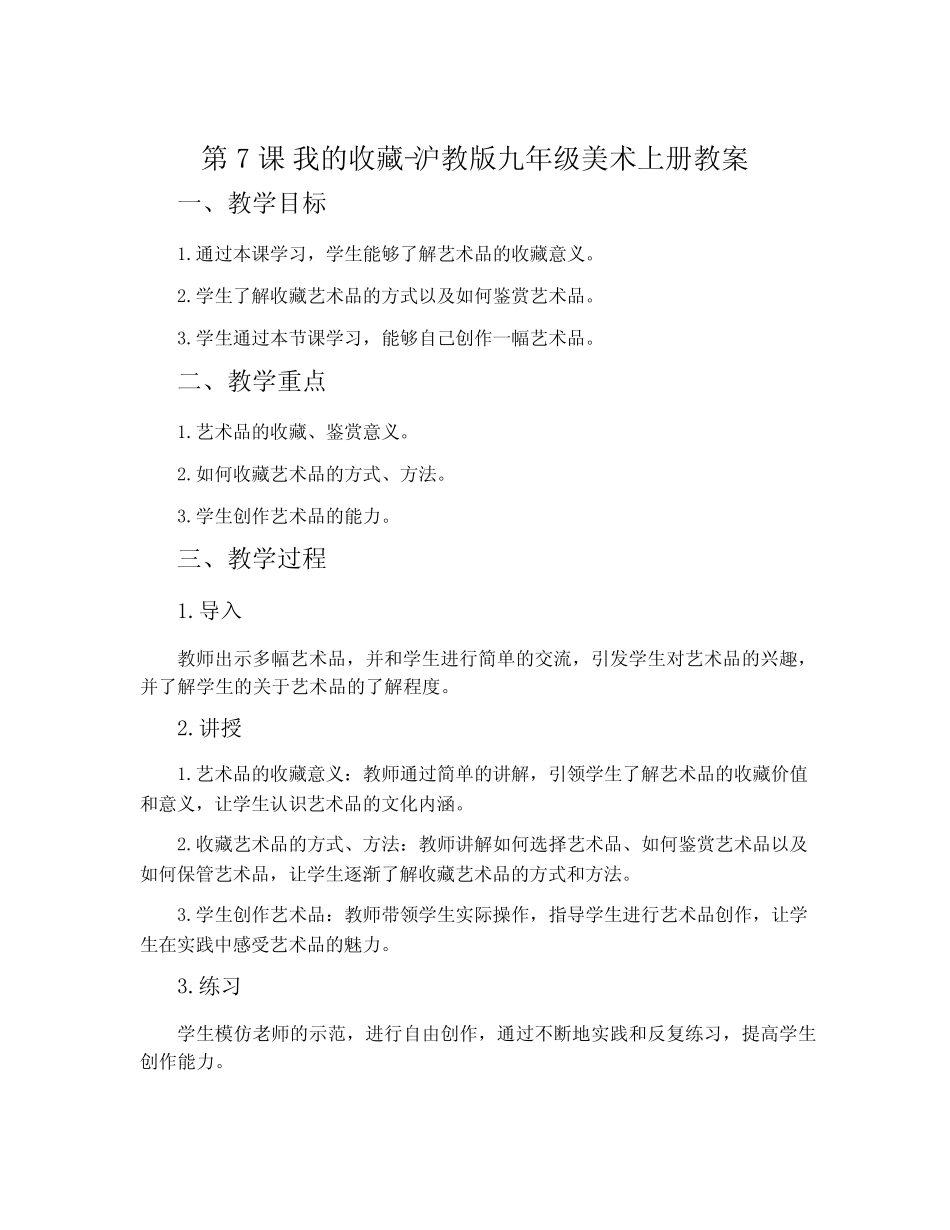 第7课 我的收藏-沪教版九年级美术上册教案

一、教学目标

1.通过本课学习，学生能够了解艺术品的收藏意义。

2.学生了解收藏艺术品的方式以及如何鉴赏艺术品。

3.学生通过本节课学习，能够自己创作一幅艺术品。

二、教学重点

1.艺术品的收藏、鉴赏意义。

2.如何收藏艺术品的方式、方法。

3.学生创作艺术品的能力。

三、教学过程

1.导入

教师出示多幅艺术品，并和学生进行简单的交流，引发学生对艺术品的兴趣，并了解学生的关于艺术品的了解程度。

2.讲授

1.艺术品的收藏意义：教师通过简单的讲解，引领学生了解艺术品的收藏价值和意义，让学生认识艺术品的文化内涵。

2.收藏艺术品的方式、方法：教师讲解如何选择艺术品、如何鉴赏艺术品以及如何保管艺术品，让学生逐渐了解收藏艺术品的方式和方法。

3.学生创作艺术品：教师带领学生实际操作，指导学生进行艺术品创作，让学生在实践中感受艺术品的魅力。

3.练习

学生模仿老师的示范，进行自由创作，通过不断地实践和反复练习，提高学生创作能力。